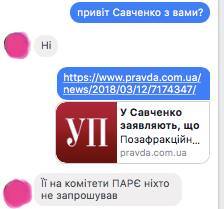 привіт Савченко з вами?

Ні

https://www.pravda.com.ua/news/2018/03/12/7174347/

УП

У Савченко заявляють, що

Позафракційн...

pravda.com.ua

Її на комітети ПАРЄ ніхто не запрошував